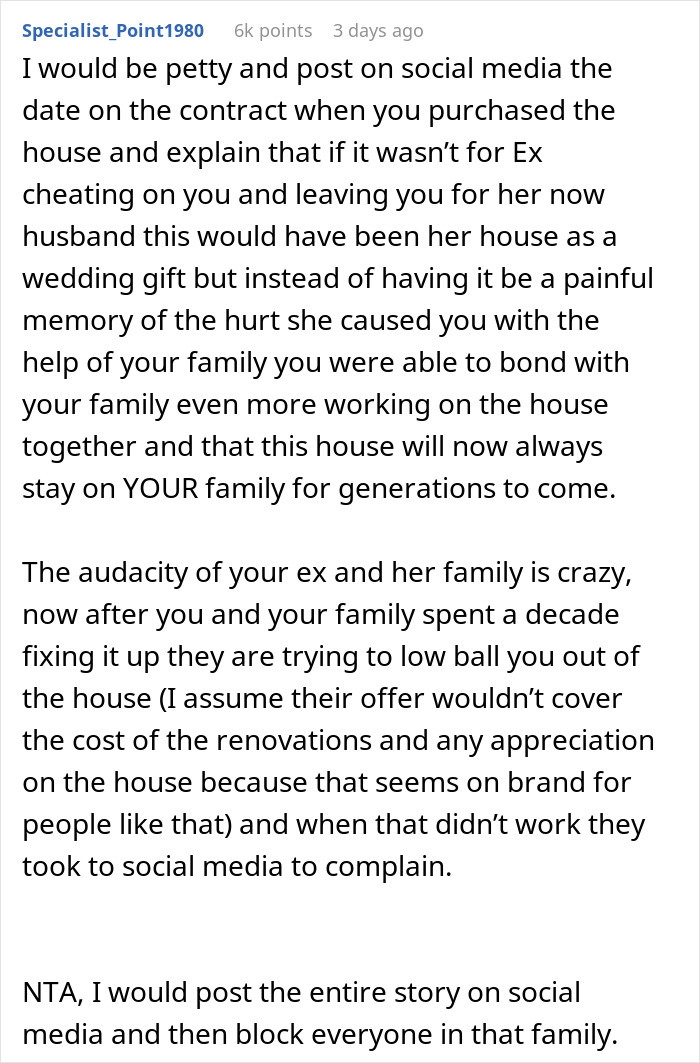 Specialist_Point1980 6k points 3 days ago

I would be petty and post on social media the date on the contract when you purchased the house and explain that if it wasn't for Ex cheating on you and leaving you for her now husband this would have been her house as a wedding gift but instead of having it be a painful memory of the hurt she caused you with the help of your family you were able to bond with your family even more working on the house together and that this house will now always stay on YOUR family for generations to come.

The audacity of your ex and her family is crazy, now after you and your family spent a decade fixing it up they are trying to low ball you out of the house (I assume their offer wouldn't cover the cost of the renovations and any appreciation on the house because that seems on brand for people like that) and when that didn't work they took to social media to complain.

NTA, I would post the entire story on social media and then block everyone in that family.